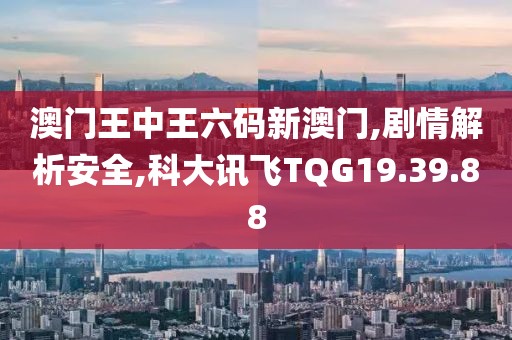 澳门王中王六码新澳门,剧情解析安全,科大讯飞TQG19.39.88